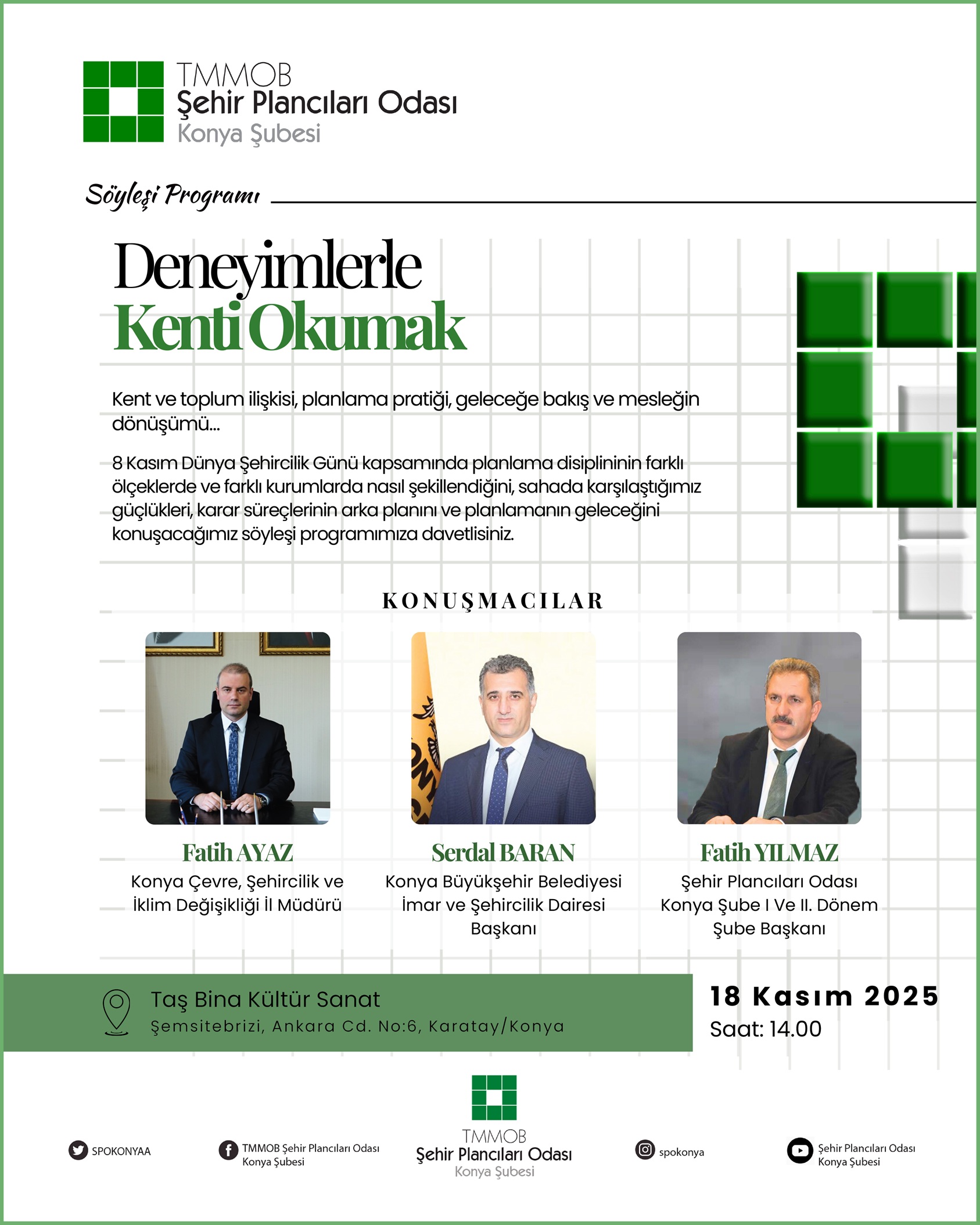 TMMOB
Şehir Plancıları Odası
Konya Şubesi

Söyleşi Programı

Deneyimlerle
Kenti Okumak

Kent ve toplum ilişkisi, planlama pratiği, geleceğe bakış ve mesleğin dönüşümü...

8 Kasım Dünya Şehircilik Günü kapsamında planlama disiplininin farklı ölçeklerde ve farklı kurumlarda nasıl şekillendiğini, sahada karşılaştığımız güçlükleri, karar süreçlerinin arka planını ve planlamanın geleceğini konuşacağımız söyleşi programımıza davetlisiniz.

KONUŞMACILAR

Fatih AYAZ
Konya Çevre, Şehircilik ve İklim Değişikliği İl Müdürü

Serdal BARAN
Konya Büyükşehir Belediyesi İmar ve Şehircilik Dairesi Başkanı

Fatih YILMAZ
Şehir Plancıları Odası Konya Şube I Ve II. Dönem Şube Başkanı

Taş Bina Kültür Sanat
Şemsitebrizi, Ankara Cd. No:6, Karatay/Konya

18 Kasım 2025
Saat: 14.00

SPOKONYAA

TMMOB Şehir Plancıları Odası Konya Şubesi

TMMOB
Şehir Plancıları Odası
Konya Şubesi

spokonya

Şehir Plancıları Odası Konya Şubesi